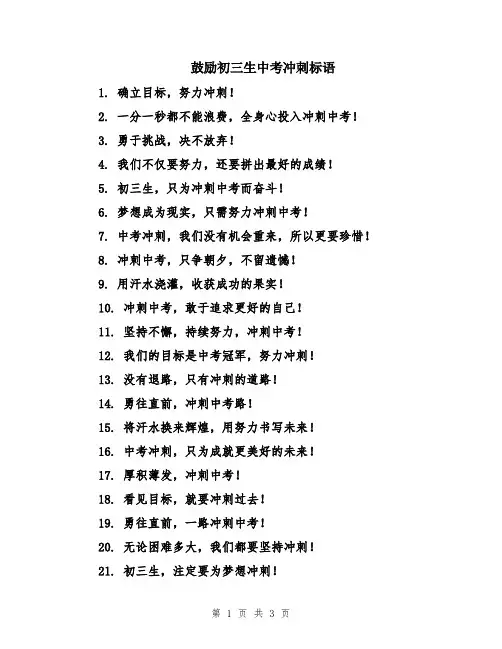 鼓励初三生中考冲刺标语

1. 确立目标，努力冲刺！

2. 一分一秒都不能浪费，全身心投入冲刺中考！

3. 勇于挑战，决不放弃！

4. 我们不仅要努力，还要拼出最好的成绩！

5. 初三生，只为冲刺中考而奋斗！

6. 梦想成为现实，只需努力冲刺中考！

7. 中考冲刺，我们没有机会重来，所以更要珍惜！

8. 冲刺中考，只争朝夕，不留遗憾！

9. 用汗水浇灌，收获成功的果实！

10. 冲刺中考，敢于追求更好的自己！

11. 坚持不懈，持续努力，冲刺中考！

12. 我们的目标是中考冠军，努力冲刺！

13. 没有退路，只有冲刺的道路！

14. 勇往直前，冲刺中考路！

15. 将汗水换来辉煌，用努力书写未来！

16. 中考冲刺，只为成就更美好的未来！

17. 厚积薄发，冲刺中考！

18. 看见目标，就要冲刺过去！

19. 勇往直前，一路冲刺中考！

20. 无论困难多大，我们都要坚持冲刺！

21. 初三生，注定要为梦想冲刺！

第 1 页 共 3 页